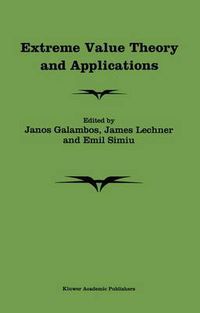 Extreme Value Theory and Applications

Edited by
Janos Galambos, James Lechner and Emil Simiu

Kluwer Academic Publishers